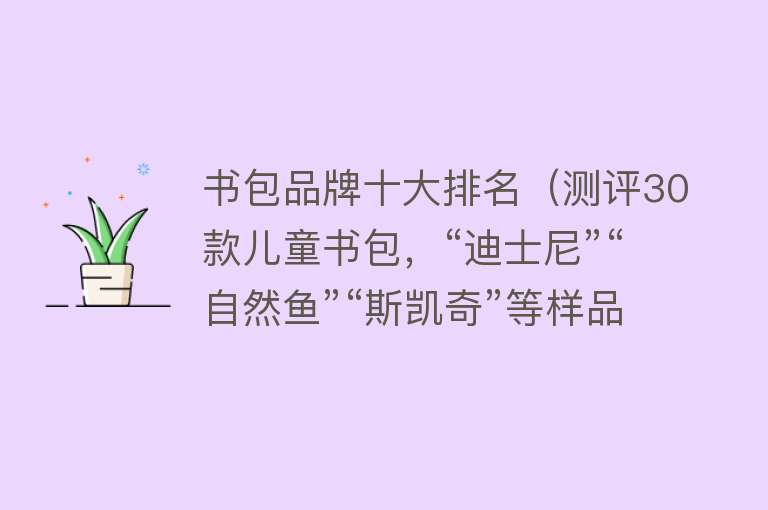 书包品牌十大排名（测评30款儿童书包，“迪士尼”“自然鱼”“斯凯奇”等样品